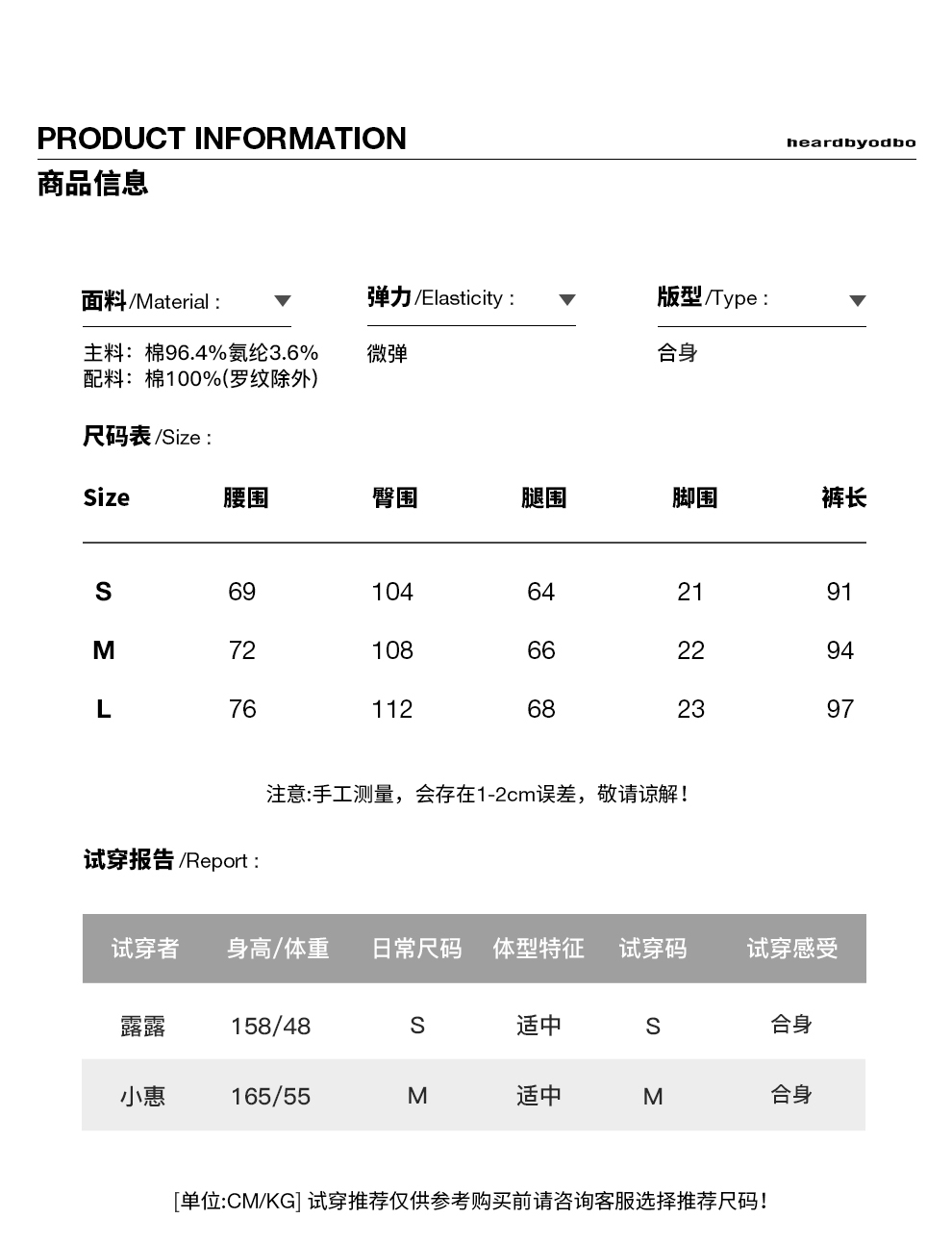 PRODUCT INFORMATION

heardbyodbo

商品信息

面料/Material :

主料：棉96.4%氨纶3.6%
配料：棉100%(罗纹除外)

弹力/Elasticity :

微弹

版型/Type :

合身

尺码表/Size :

| Size | 腰围 | 臀围 | 腿围 | 脚围 | 裤长 |
|---|---|---|---|---|---|
| S | 69 | 104 | 64 | 21 | 91 |
| M | 72 | 108 | 66 | 22 | 94 |
| L | 76 | 112 | 68 | 23 | 97 |

注意:手工测量，会存在1-2cm误差，敬请谅解!

试穿报告/Report :

| 试穿者 | 身高/体重 | 日常尺码 | 体型特征 | 试穿码 | 试穿感受 |
|---|---|---|---|---|---|
| 露露 | 158/48 | S | 适中 | S | 合身 |
| 小惠 | 165/55 | M | 适中 | M | 合身 |

[单位:CM/KG] 试穿推荐仅供参考购买前请咨询客服选择推荐尺码!